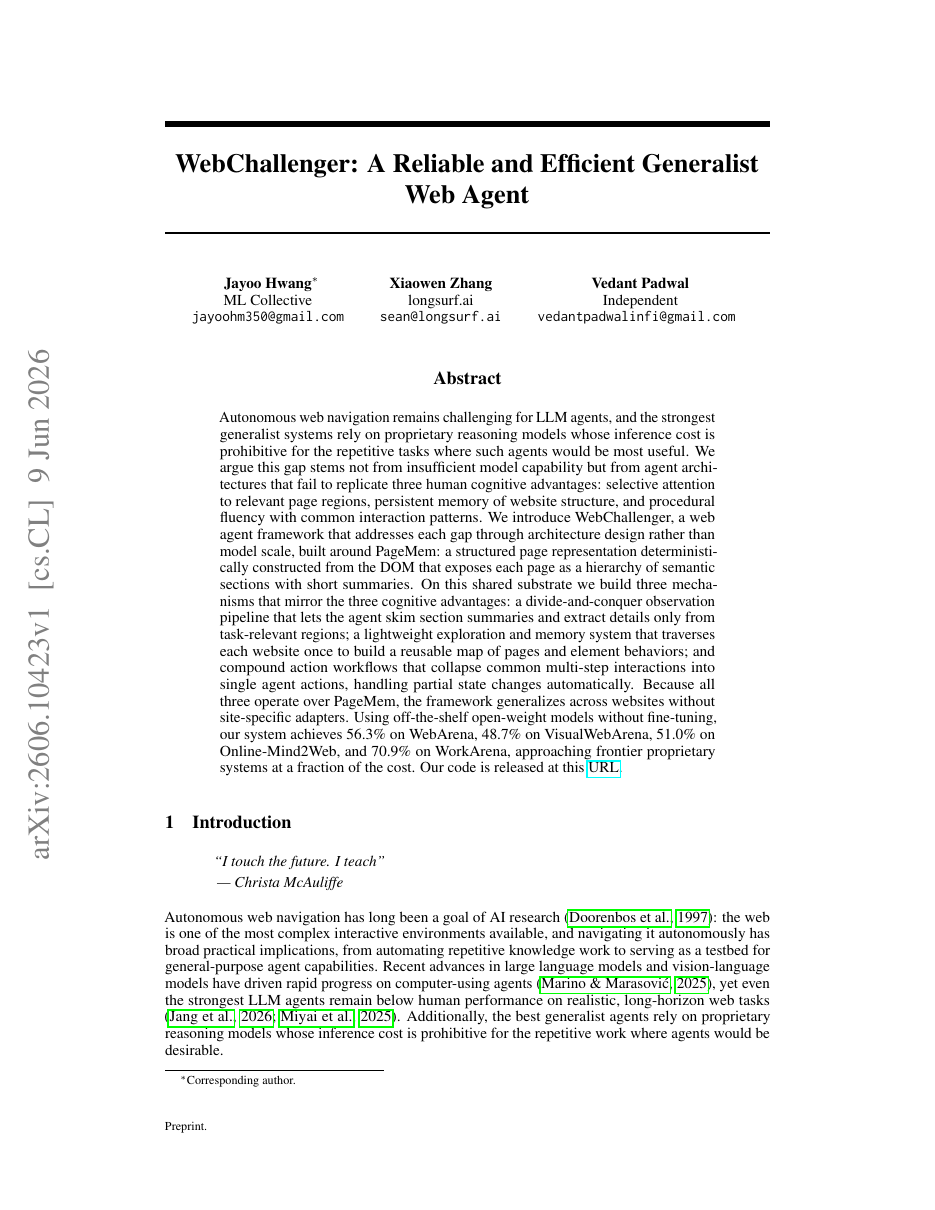 WebChallenger: A Reliable and Efficient Generalist Web Agent

Jayoo Hwang$^{*}$
ML Collective
jayoohm350@gmail.com

Xiaowen Zhang
longsurf.ai
sean@longsurf.ai

Vedant Padwal
Independent
vedantpadwalinfi@gmail.com

Abstract

Autonomous web navigation remains challenging for LLM agents, and the strongest generalist systems rely on proprietary reasoning models whose inference cost is prohibitive for the repetitive tasks where such agents would be most useful. We argue this gap stems not from insufficient model capability but from agent architectures that fail to replicate three human cognitive advantages: selective attention to relevant page regions, persistent memory of website structure, and procedural fluency with common interaction patterns. We introduce WebChallenger, a web agent framework that addresses each gap through architecture design rather than model scale, built around PageMem: a structured page representation deterministically constructed from the DOM that exposes each page as a hierarchy of semantic sections with short summaries. On this shared substrate we build three mechanisms that mirror the three cognitive advantages: a divide-and-conquer observation pipeline that lets the agent skim section summaries and extract details only from task-relevant regions; a lightweight exploration and memory system that traverses each website once to build a reusable map of pages and element behaviors; and compound action workflows that collapse common multi-step interactions into single agent actions, handling partial state changes automatically. Because all three operate over PageMem, the framework generalizes across websites without site-specific adapters. Using off-the-shelf open-weight models without fine-tuning, our system achieves 56.3% on WebArena, 48.7% on VisualWebArena, 51.0% on Online-Mind2Web, and 70.9% on WorkArena, approaching frontier proprietary systems at a fraction of the cost. Our code is released at this URL.

1 Introduction

"I touch the future. I teach"
— Christa McAuliffe

Autonomous web navigation has long been a goal of AI research (Doorenbos et al., 1997): the web is one of the most complex interactive environments available, and navigating it autonomously has broad practical implications, from automating repetitive knowledge work to serving as a testbed for general-purpose agent capabilities. Recent advances in large language models and vision-language models have driven rapid progress on computer-using agents (Marino & Marasović, 2025), yet even the strongest LLM agents remain below human performance on realistic, long-horizon web tasks (Jang et al., 2026; Miyai et al., 2025). Additionally, the best generalist agents rely on proprietary reasoning models whose inference cost is prohibitive for the repetitive work where agents would be desirable.

$^{*}$Corresponding author.

Preprint.

arXiv:2606.10423v1 [cs.CL] 9 Jun 2026